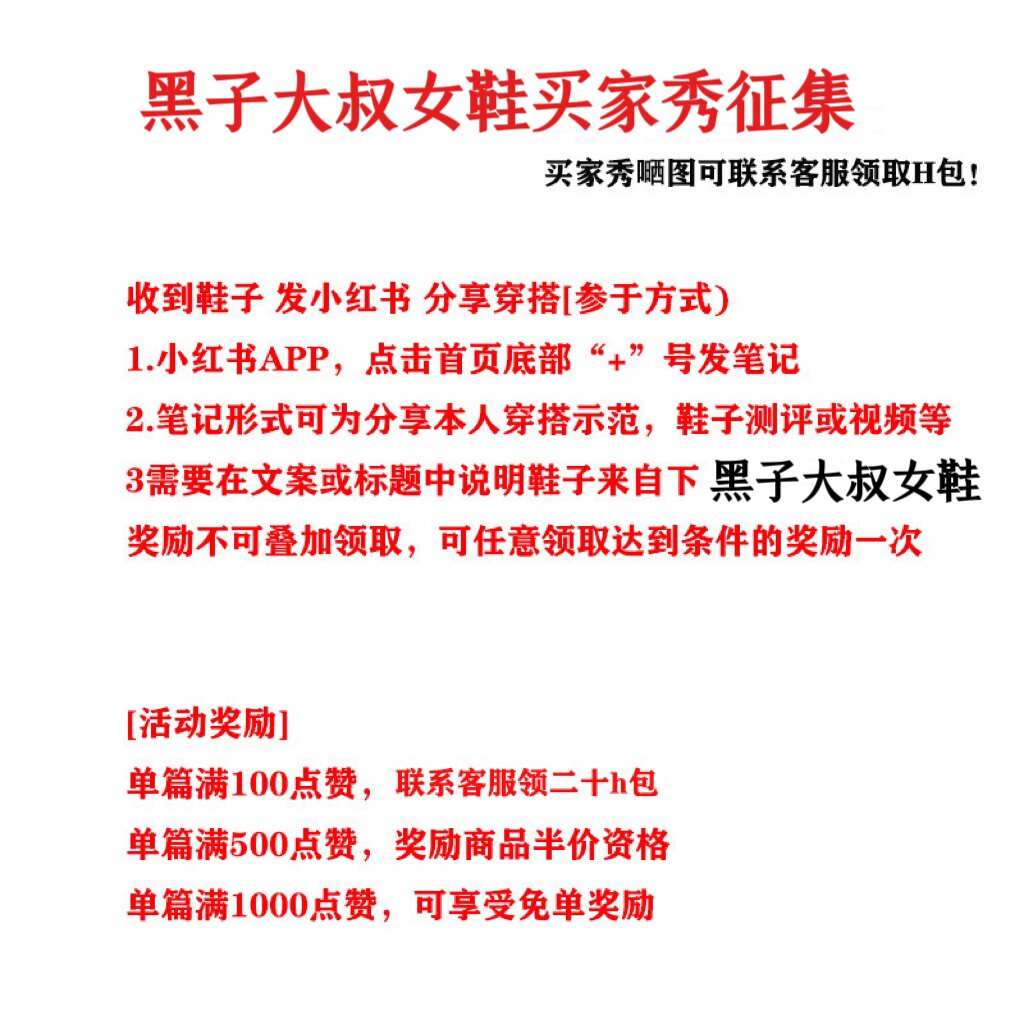 黑子大叔女鞋买家秀征集

买家秀晒图可联系客服领取H包！

收到鞋子 发小红书 分享穿搭[参于方式)
1.小红书APP，点击首页底部“+”号发笔记
2.笔记形式可为分享本人穿搭示范，鞋子测评或视频等
3需要在文案或标题中说明鞋子来自下 黑子大叔女鞋
奖励不可叠加领取，可任意领取达到条件的奖励一次

[活动奖励]
单篇满100点赞，联系客服领二十h包
单篇满500点赞，奖励商品半价资格
单篇满1000点赞，可享受免单奖励